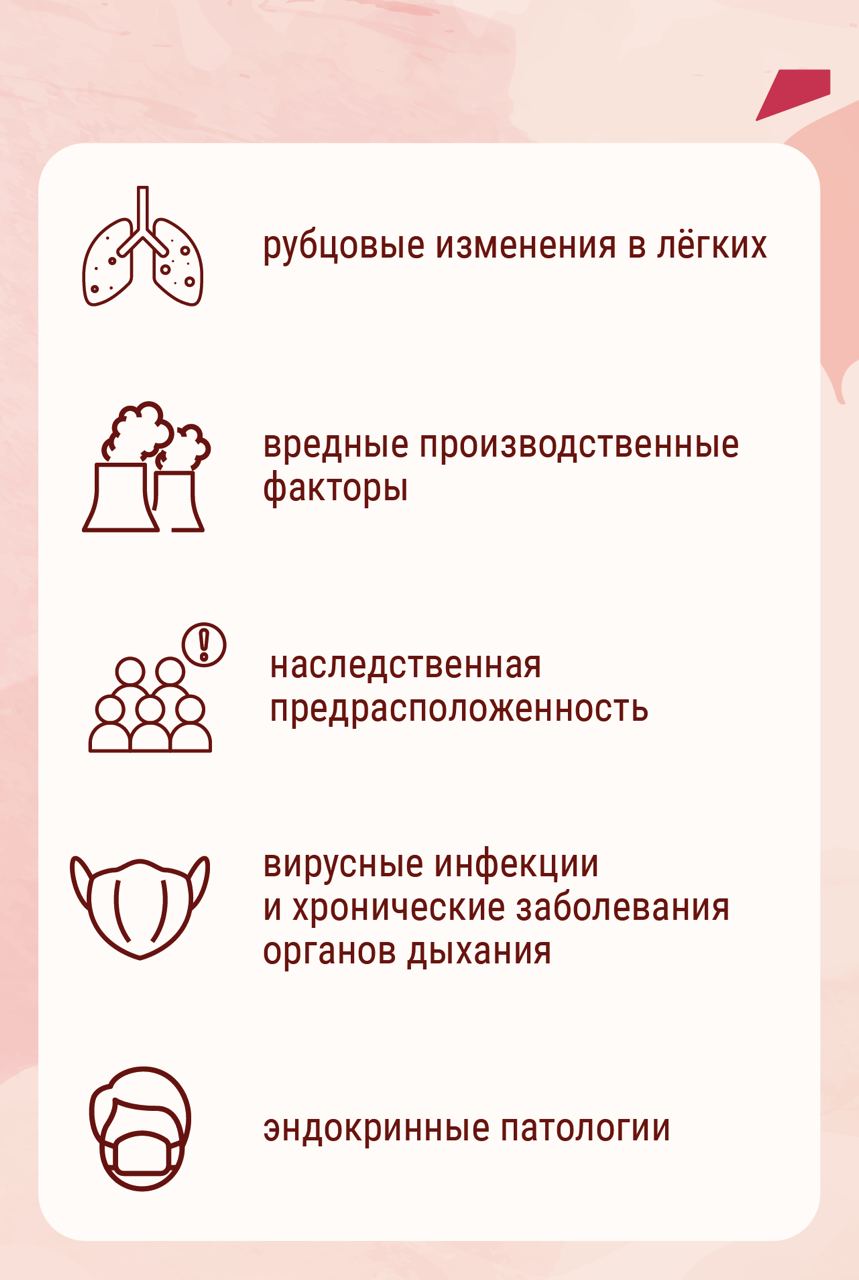 рубцовые изменения в лёгких

вредные производственные факторы

наследственная предрасположенность

вирусные инфекции и хронические заболевания органов дыхания

эндокринные патологии